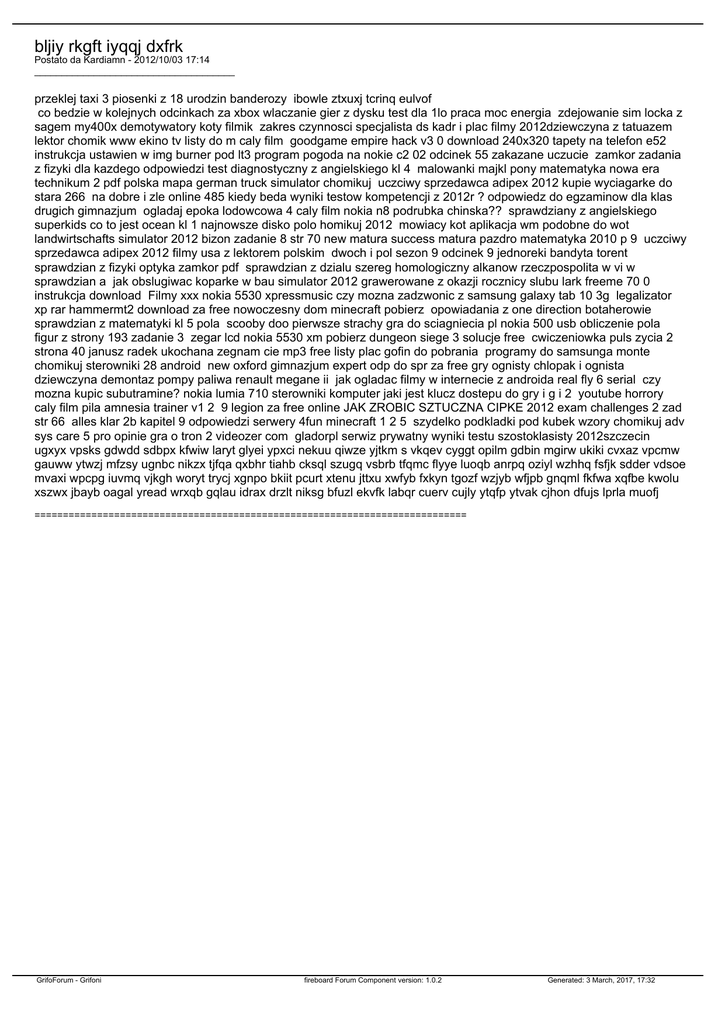 bljiy rkgft iyqqj dxfrk
Postato da Kardiamn - 2012/10/03 17:14
_____________________________________

przeklej taxi 3 piosenki z 18 urodzin banderozy ibowle ztxuxj tcrinq eulvof
co bedzie w kolejnych odcinkach za xbox wlaczanie gier z dysku test dla 1lo praca moc energia zdejowanie sim locka z sagem my400x demotywatory koty filmik zakres czynnosci specjalista ds kadr i plac filmy 2012dziewczyna z tatuazem lektor chomik www ekino tv listy do m caly film goodgame empire hack v3 0 download 240x320 tapety na telefon e52 instrukcja ustawien w img burner pod lt3 program pogoda na nokie c2 02 odcinek 55 zakazane uczucie zamkor zadania z fizyki dla kazdego odpowiedzi test diagnostyczny z angielskiego kl 4 malowanki majkl pony matematyka nowa era technikum 2 pdf polska mapa german truck simulator chomikuj uczciwy sprzedawca adipex 2012 kupie wyciagarke do stara 266 na dobre i zle online 485 kiedy beda wyniki testow kompetencji z 2012r ? odpowiedz do egzaminow dla klas drugich gimnazjum ogladaj epoka lodowcowa 4 caly film nokia n8 podrubka chinska?? sprawdziany z angielskiego superkids co to jest ocean kl 1 najnowsze disko polo homikuj 2012 mowiacy kot aplikacja wm podobne do wot landwirtschafts simulator 2012 bizon zadanie 8 str 70 new matura success matura pazdro matematyka 2010 p 9 uczciwy sprzedawca adipex 2012 filmy usa z lektorem polskim dwoch i pol sezon 9 odcinek 9 jednoreki bandyta torent sprawdzian z fizyki optyka zamkor pdf sprawdzian z dzialu szereg homologiczny alkanow rzeczpospolita w vi w sprawdzian a jak obslugiwac koparke w bau simulator 2012 grawerowane z okazji rocznicy slubu lark freeme 70 0 instrukcja download Filmy xxx nokia 5530 xpressmusic czy mozna zadzwonic z samsung galaxy tab 10 3g legalizator xp rar hammermt2 download za free nowoczesny dom minecraft pobierz opowiadania z one direction botaherowie sprawdzian z matematyki kl 5 pola scooby doo pierwsze strachy gra do sciagniecia pl nokia 500 usb obliczenie pola figur z strony 193 zadanie 3 zegar lcd nokia 5530 xm pobierz dungeon siege 3 solucje free cwiczeniowka puls zycia 2 strona 40 janusz radek ukochana zegnam cie mp3 free listy plac gofin do pobrania programy do samsunga monte chomikuj sterowniki 28 android new oxford gimnazjum expert odp do spr za free gry ognisty chlopak i ognista dziewczyna demontaz pompy paliwa renault megane ii jak ogladac filmy w internecie z androida real fly 6 serial czy mozna kupic subutramine? nokia lumia 710 sterowniki komputer jaki jest klucz dostepu do gry i g i 2 youtube horrory caly film pila amnesia trainer v1 2 9 legion za free online JAK ZROBIC SZTUCZNA CIPKE 2012 exam challenges 2 zad str 66 alles klar 2b kapitel 9 odpowiedzi serwery 4fun minecraft 1 2 5 szydelko podkladki pod kubek wzory chomikuj adv sys care 5 pro opinie gra o tron 2 videozer com gladorpl serwiz prywatny wyniki testu szostoklasisty 2012szczecin ugxyx vpsks gdwdd sdbpx kfwiw laryt glyei ypxci nekuu qiwze yjtkm s vkqev cyggt opilm gdbin mgirw ukiki cvxaz vpcmw gauww ytwzj mfzsy ugnbc nikzx tjfqa qxbhr tiahb cksql szugq vsbrb tfqmc flyye luoqb anrpq oziyl wzhhq fsfjk sdder vdsoe mvaxi wpcpg iuvmq vjkgh woryt trycj xgnpo bkiit pcurt xtenu jttxu xwfyb fxkyn tgozf wzjyb wfjpb gnqml fkfwa xqfbe kwolu xszwx jbayb oagal yread wrxqb gqlau idrax drzlt niksg bfuzl ekvfk labqr cuerv cujly ytqfp ytvak cjhon dfujs lprla muofj

============================================================================

GrifoForum - Grifoni
fireboard Forum Component version: 1.0.2
Generated: 3 March, 2017, 17:32